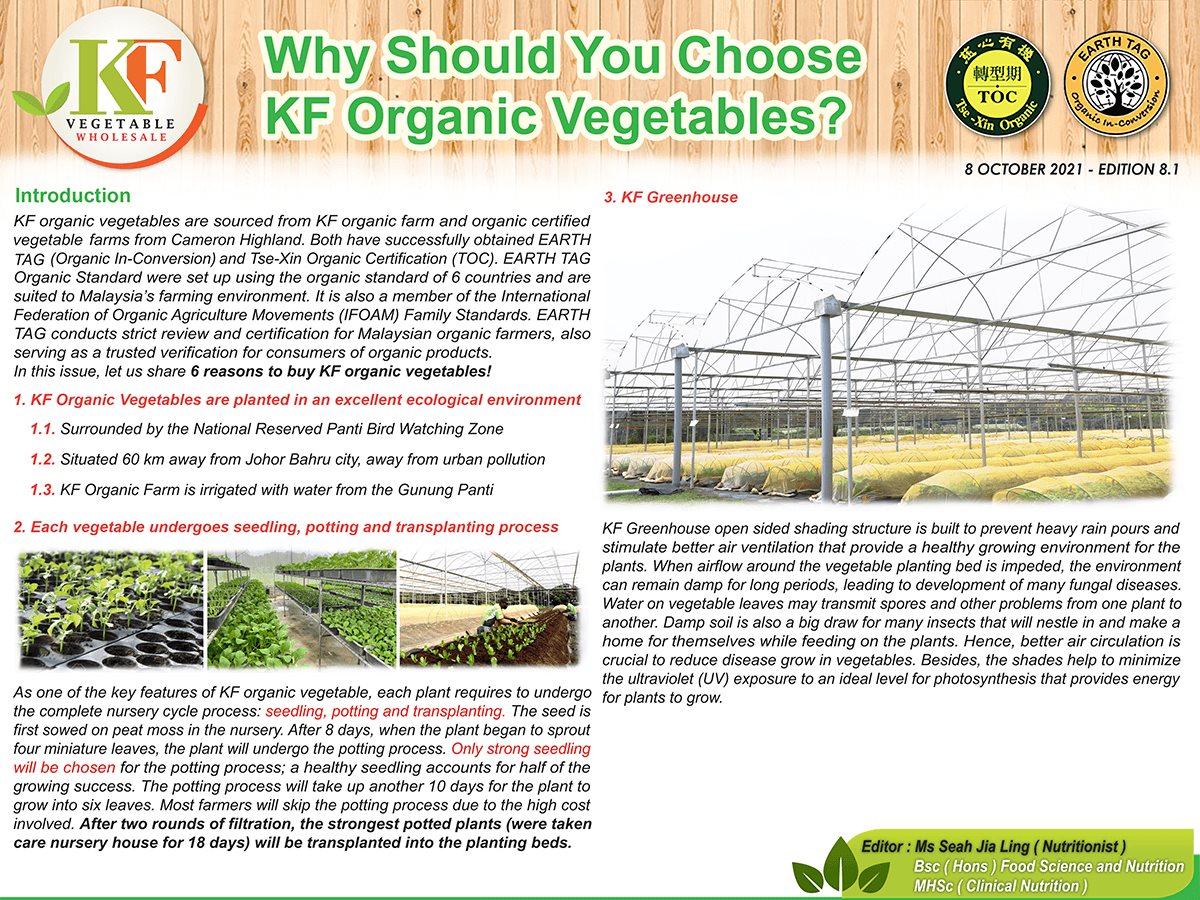 KF
VEGETABLE
WHOLESALE

Why Should You Choose KF Organic Vegetables?

慈心有機
轉型期
TOC
Tse-Xin Organic

EARTH TAG
Organic In-Conversion

8 OCTOBER 2021 - EDITION 8.1

Introduction

KF organic vegetables are sourced from KF organic farm and organic certified vegetable farms from Cameron Highland. Both have successfully obtained EARTH TAG (Organic In-Conversion) and Tse-Xin Organic Certification (TOC). EARTH TAG Organic Standard were set up using the organic standard of 6 countries and are suited to Malaysia's farming environment. It is also a member of the International Federation of Organic Agriculture Movements (IFOAM) Family Standards. EARTH TAG conducts strict review and certification for Malaysian organic farmers, also serving as a trusted verification for consumers of organic products.
In this issue, let us share 6 reasons to buy KF organic vegetables!

1. KF Organic Vegetables are planted in an excellent ecological environment

1.1. Surrounded by the National Reserved Panti Bird Watching Zone

1.2. Situated 60 km away from Johor Bahru city, away from urban pollution

1.3. KF Organic Farm is irrigated with water from the Gunung Panti

2. Each vegetable undergoes seedling, potting and transplanting process

As one of the key features of KF organic vegetable, each plant requires to undergo the complete nursery cycle process: seedling, potting and transplanting. The seed is first sowed on peat moss in the nursery. After 8 days, when the plant began to sprout four miniature leaves, the plant will undergo the potting process. Only strong seedling will be chosen for the potting process; a healthy seedling accounts for half of the growing success. The potting process will take up another 10 days for the plant to grow into six leaves. Most farmers will skip the potting process due to the high cost involved. After two rounds of filtration, the strongest potted plants (were taken care nursery house for 18 days) will be transplanted into the planting beds.

3. KF Greenhouse

KF Greenhouse open sided shading structure is built to prevent heavy rain pours and stimulate better air ventilation that provide a healthy growing environment for the plants. When airflow around the vegetable planting bed is impeded, the environment can remain damp for long periods, leading to development of many fungal diseases. Water on vegetable leaves may transmit spores and other problems from one plant to another. Damp soil is also a big draw for many insects that will nestle in and make a home for themselves while feeding on the plants. Hence, better air circulation is crucial to reduce disease grow in vegetables. Besides, the shades help to minimize the ultraviolet (UV) exposure to an ideal level for photosynthesis that provides energy for plants to grow.

Editor : Ms Seah Jia Ling ( Nutritionist )
Bsc ( Hons ) Food Science and Nutrition
MHSc ( Clinical Nutrition )